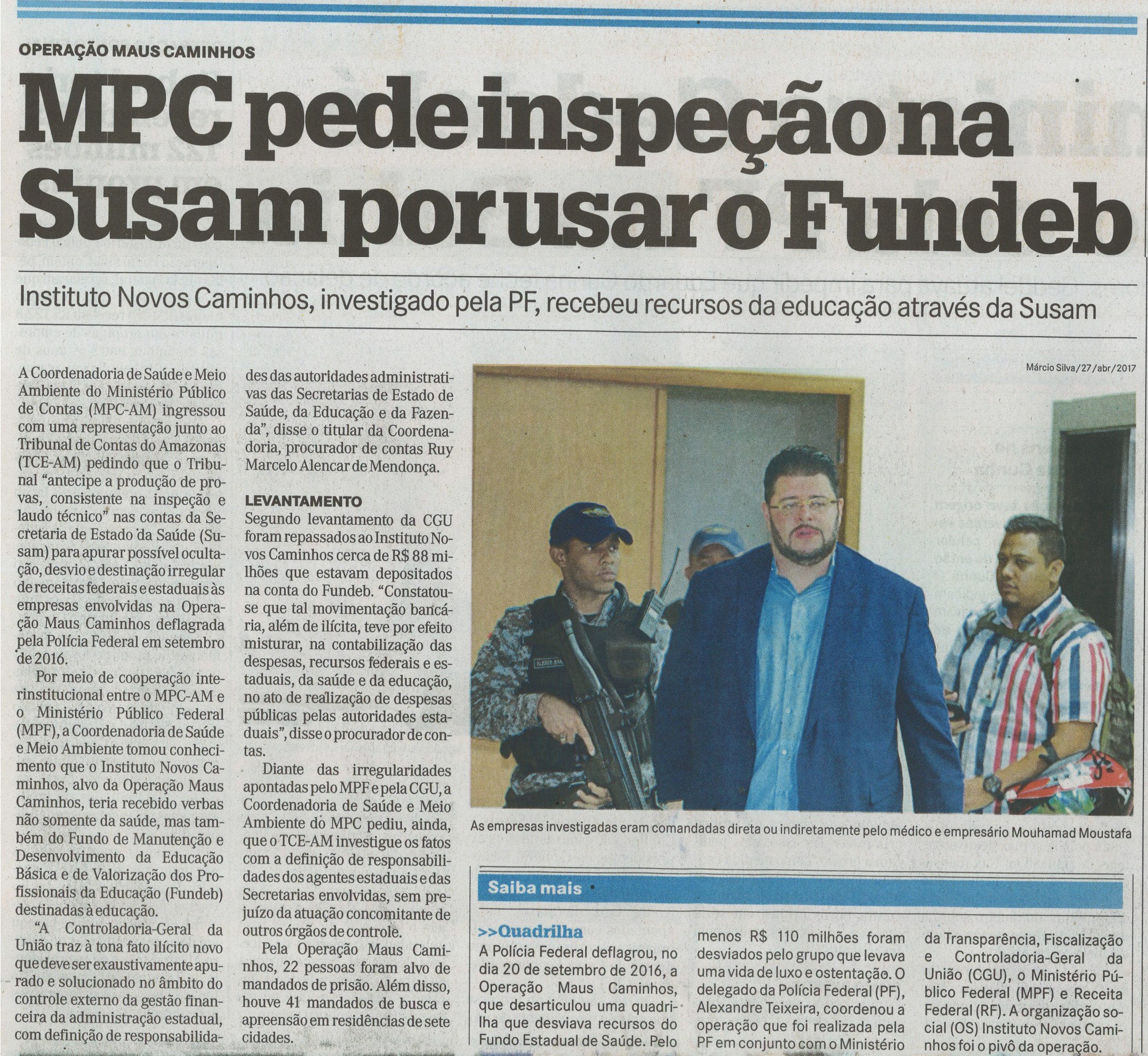 OPERAÇÃO MAUS CAMINHOS

MPC pede inspeção na Susam por usar o Fundeb

Instituto Novos Caminhos, investigado pela PF, recebeu recursos da educação através da Susam

A Coordenadoria de Saúde e Meio Ambiente do Ministério Público de Contas (MPC-AM) ingressou com uma representação junto ao Tribunal de Contas do Amazonas (TCE-AM) pedindo que o Tribunal "antecipe a produção de provas, consistente na inspeção e laudo técnico" nas contas da Secretaria de Estado da Saúde (Susam) para apurar possível ocultação, desvio e destinação irregular de receitas federais e estaduais às empresas envolvidas na Operação Maus Caminhos deflagrada pela Polícia Federal em setembro de 2016.

Por meio de cooperação interinstitucional entre o MPC-AM e o Ministério Público Federal (MPF), a Coordenadoria de Saúde e Meio Ambiente tomou conhecimento que o Instituto Novos Caminhos, alvo da Operação Maus Caminhos, teria recebido verbas não somente da saúde, mas também do Fundo de Manutenção e Desenvolvimento da Educação Básica e de Valorização dos Profissionais da Educação (Fundeb) destinadas à educação.

"A Controladoria-Geral da União traz à tona fato ilícito novo que deve ser exaustivamente apurado e solucionado no âmbito do controle externo da gestão financeira da administração estadual, com definição de responsabilidades das autoridades administrativas das Secretarias de Estado de Saúde, da Educação e da Fazenda", disse o titular da Coordenadoria, procurador de contas Ruy Marcelo Alencar de Mendonça.

LEVANTAMENTO

Segundo levantamento da CGU foram repassados ao Instituto Novos Caminhos cerca de R$ 88 milhões que estavam depositados na conta do Fundeb. "Constatou-se que tal movimentação bancária, além de ilícita, teve por efeito misturar, na contabilização das despesas, recursos federais e estaduais, da saúde e da educação, no ato de realização de despesas públicas pelas autoridades estaduais", disse o procurador de contas.

Diante das irregularidades apontadas pelo MPF e pela CGU, a Coordenadoria de Saúde e Meio Ambiente do MPC pediu, ainda, que o TCE-AM investigue os fatos com a definição de responsabilidades dos agentes estaduais e das Secretarias envolvidas, sem prejuízo da atuação concomitante de outros órgãos de controle.

Pela Operação Maus Caminhos, 22 pessoas foram alvo de mandados de prisão. Além disso, houve 41 mandados de busca e apreensão em residências de sete cidades.

Márcio Silva/27/abr/2017

As empresas investigadas eram comandadas direta ou indiretamente pelo médico e empresário Mouhamad Moustafa

Saiba mais

>>Quadrilha

A Polícia Federal deflagrou, no dia 20 de setembro de 2016, a Operação Maus Caminhos, que desarticulou uma quadrilha que desviava recursos do Fundo Estadual de Saúde. Pelo menos R$ 110 milhões foram desviados pelo grupo que levava uma vida de luxo e ostentação. O delegado da Polícia Federal (PF), Alexandre Teixeira, coordenou a operação que foi realizada pela PF em conjunto com o Ministério da Transparência, Fiscalização e Controladoria-Geral da União (CGU), o Ministério Público Federal (MPF) e Receita Federal (RF). A organização social (OS) Instituto Novos Caminhos foi o pivô da operação.